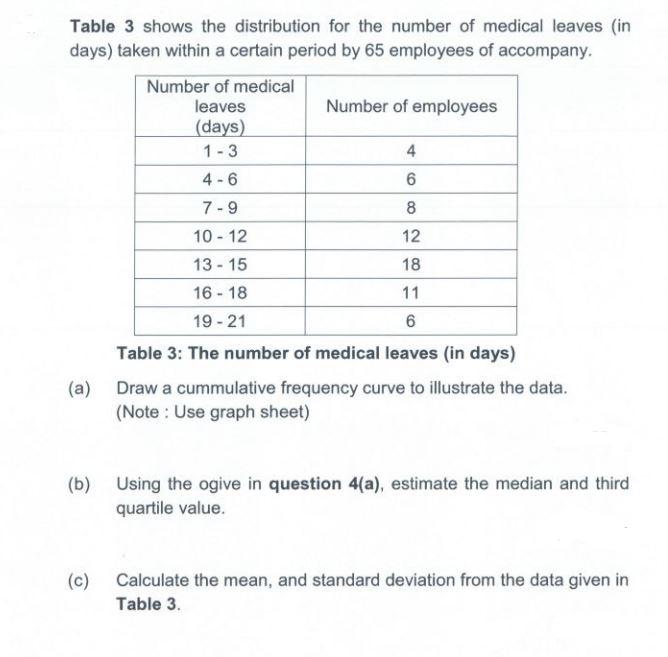 Table 3 shows the distribution for the number of medical leaves (in days) taken within a certain period by 65 employees of accompany.

| Number of medical leaves (days) | Number of employees |
|---|---|
| 1 - 3 | 4 |
| 4 - 6 | 6 |
| 7 - 9 | 8 |
| 10 - 12 | 12 |
| 13 - 15 | 18 |
| 16 - 18 | 11 |
| 19 - 21 | 6 |

Table 3: The number of medical leaves (in days)

(a) Draw a cummulative frequency curve to illustrate the data. (Note : Use graph sheet)

(b) Using the ogive in question 4(a), estimate the median and third quartile value.

(c) Calculate the mean, and standard deviation from the data given in Table 3.